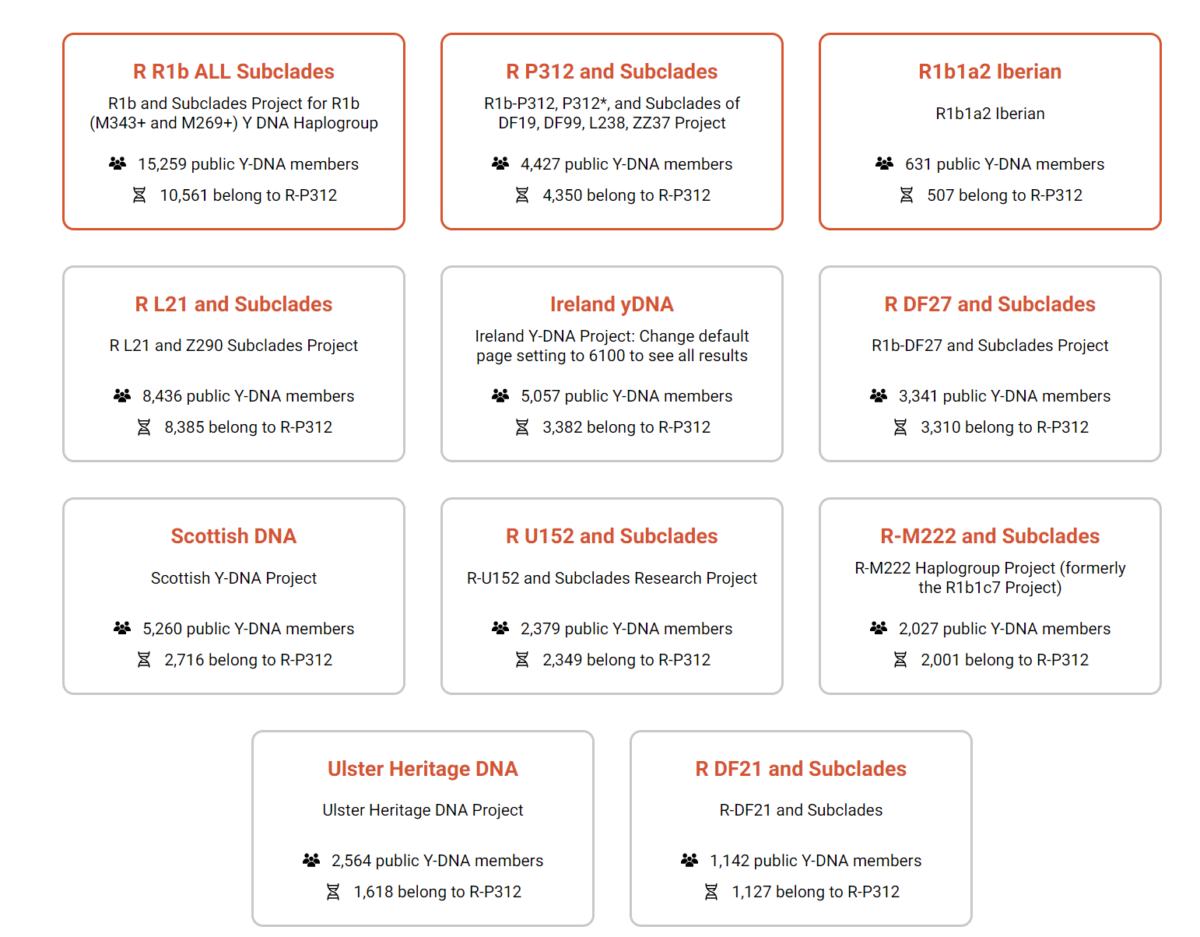 R R1b ALL Subclades

R1b and Subclades Project for R1b (M343+ and M269+) Y DNA Haplogroup

15,259 public Y-DNA members

10,561 belong to R-P312

R P312 and Subclades

R1b-P312, P312*, and Subclades of DF19, DF99, L238, ZZ37 Project

4,427 public Y-DNA members

4,350 belong to R-P312

R1b1a2 Iberian

R1b1a2 Iberian

631 public Y-DNA members

507 belong to R-P312

R L21 and Subclades

R L21 and Z290 Subclades Project

8,436 public Y-DNA members

8,385 belong to R-P312

Ireland yDNA

Ireland Y-DNA Project: Change default page setting to 6100 to see all results

5,057 public Y-DNA members

3,382 belong to R-P312

R DF27 and Subclades

R1b-DF27 and Subclades Project

3,341 public Y-DNA members

3,310 belong to R-P312

Scottish DNA

Scottish Y-DNA Project

5,260 public Y-DNA members

2,716 belong to R-P312

R U152 and Subclades

R-U152 and Subclades Research Project

2,379 public Y-DNA members

2,349 belong to R-P312

R-M222 and Subclades

R-M222 Haplogroup Project (formerly the R1b1c7 Project)

2,027 public Y-DNA members

2,001 belong to R-P312

Ulster Heritage DNA

Ulster Heritage DNA Project

2,564 public Y-DNA members

1,618 belong to R-P312

R DF21 and Subclades

R-DF21 and Subclades

1,142 public Y-DNA members

1,127 belong to R-P312